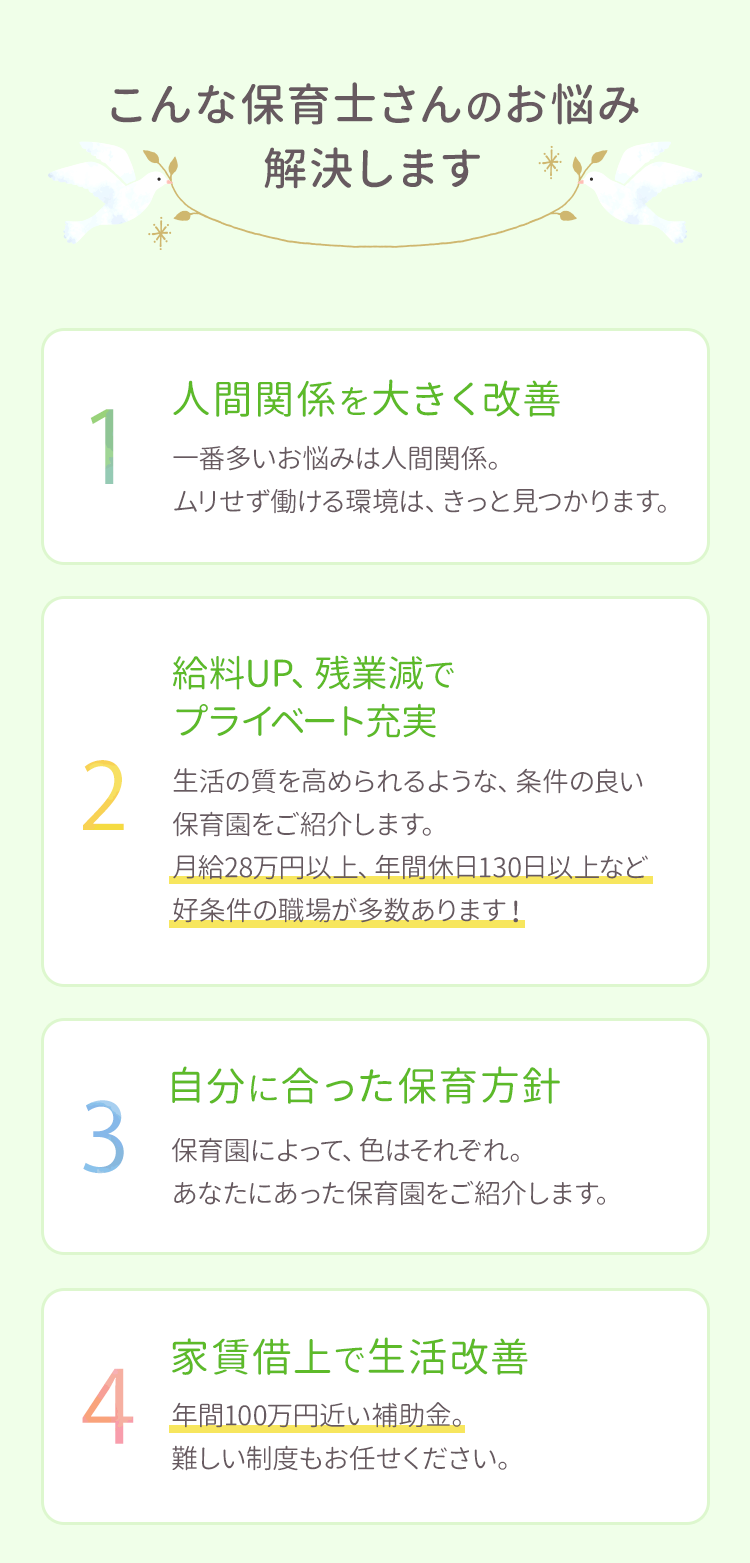 こんな保育士さんのお悩み
解決します

1
人間関係を大きく改善
一番多いお悩みは人間関係。
ムリせず働ける環境は、きっと見つかります。

2
給料UP、残業減で
プライベート充実
生活の質を高められるような、条件の良い保育園をご紹介します。
月給28万円以上、年間休日130日以上など好条件の職場が多数あります！

3
自分に合った保育方針
保育園によって、色はそれぞれ。
あなたにあった保育園をご紹介します。

4
家賃借上で生活改善
年間100万円近い補助金。
難しい制度もお任せください。